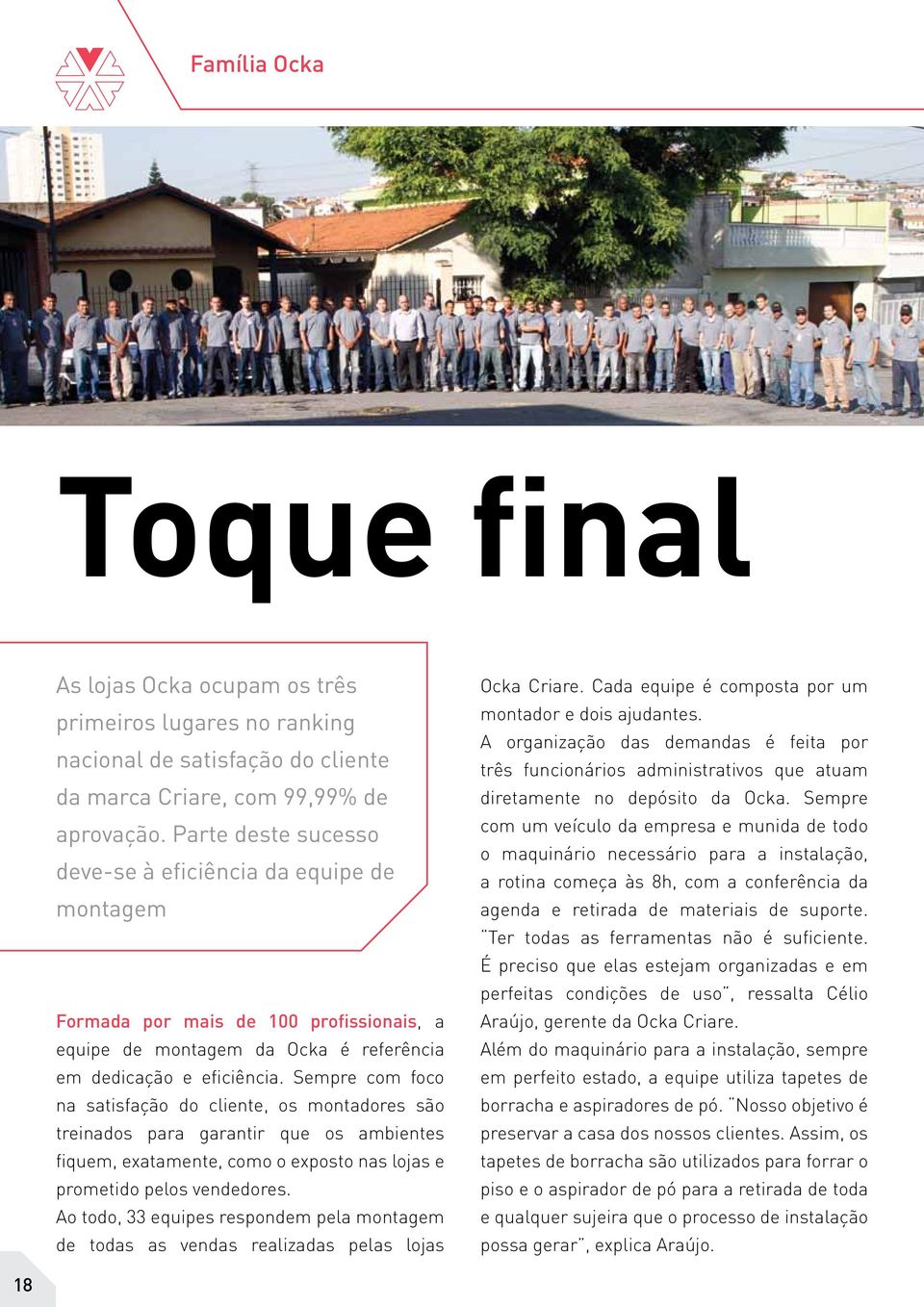 Família Ocka

Toque final

As lojas Ocka ocupam os três primeiros lugares no ranking nacional de satisfação do cliente da marca Criare, com 99,99% de aprovação. Parte deste sucesso deve-se à eficiência da equipe de montagem

Formada por mais de 100 profissionais, a equipe de montagem da Ocka é referência em dedicação e eficiência. Sempre com foco na satisfação do cliente, os montadores são treinados para garantir que os ambientes fiquem, exatamente, como o exposto nas lojas e prometido pelos vendedores.
Ao todo, 33 equipes respondem pela montagem de todas as vendas realizadas pelas lojas Ocka Criare. Cada equipe é composta por um montador e dois ajudantes.
A organização das demandas é feita por três funcionários administrativos que atuam diretamente no depósito da Ocka. Sempre com um veículo da empresa e munida de todo o maquinário necessário para a instalação, a rotina começa às 8h, com a conferência da agenda e retirada de materiais de suporte. "Ter todas as ferramentas não é suficiente. É preciso que elas estejam organizadas e em perfeitas condições de uso", ressalta Célio Araújo, gerente da Ocka Criare.
Além do maquinário para a instalação, sempre em perfeito estado, a equipe utiliza tapetes de borracha e aspiradores de pó. "Nosso objetivo é preservar a casa dos nossos clientes. Assim, os tapetes de borracha são utilizados para forrar o piso e o aspirador de pó para a retirada de toda e qualquer sujeira que o processo de instalação possa gerar", explica Araújo.

18